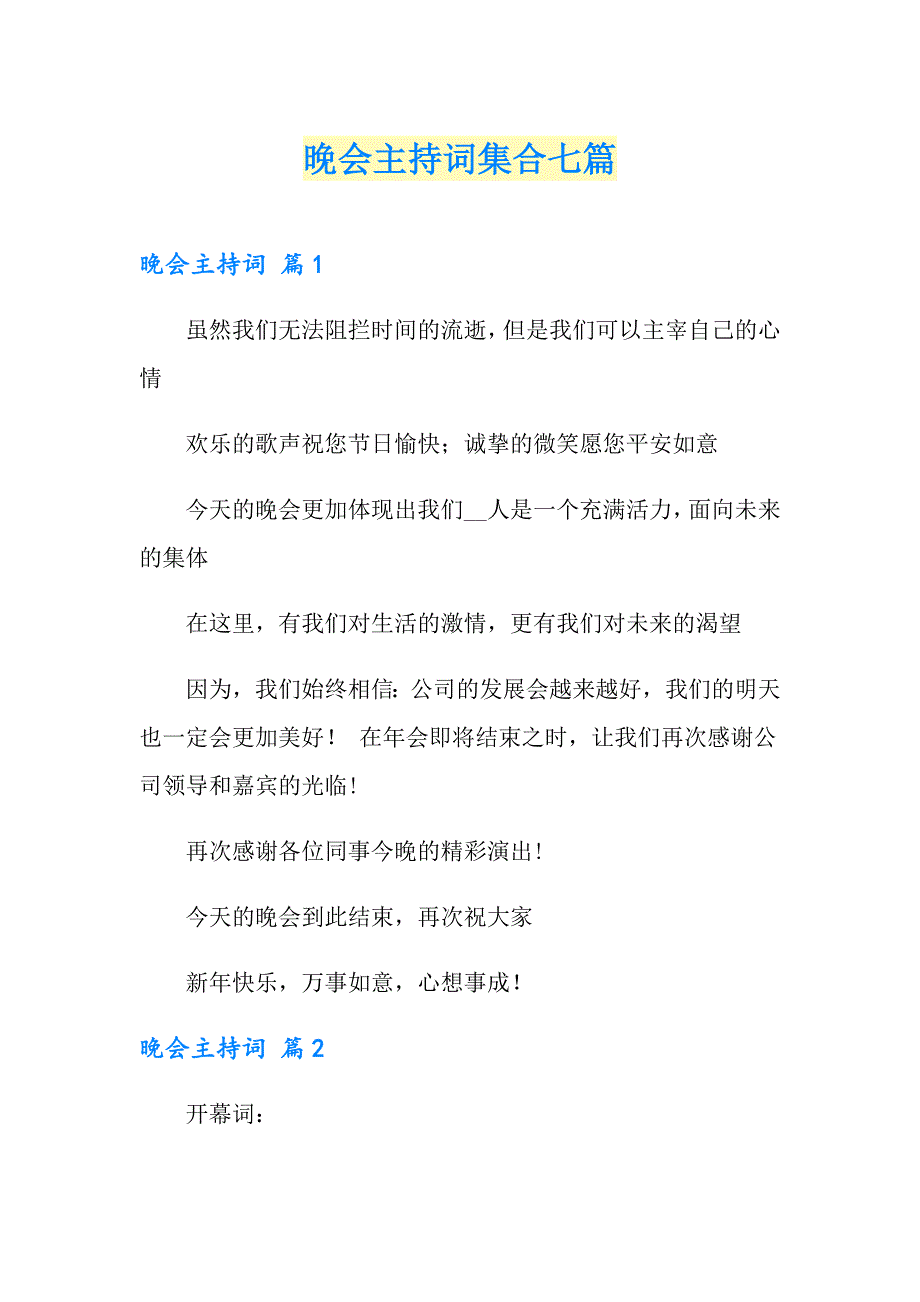 晚会主持词集合七篇

晚会主持词 篇1

虽然我们无法阻拦时间的流逝，但是我们可以主宰自己的心情

欢乐的歌声祝您节日愉快；诚挚的微笑愿您平安如意

今天的晚会更加体现出我们__人是一个充满活力，面向未来的集体

在这里，有我们对生活的激情，更有我们对未来的渴望

因为，我们始终相信：公司的发展会越来越好，我们的明天也一定会更加美好！ 在年会即将结束之时，让我们再次感谢公司领导和嘉宾的光临！

再次感谢各位同事今晚的精彩演出！

今天的晚会到此结束，再次祝大家

新年快乐，万事如意，心想事成！

晚会主持词 篇2

开幕词：